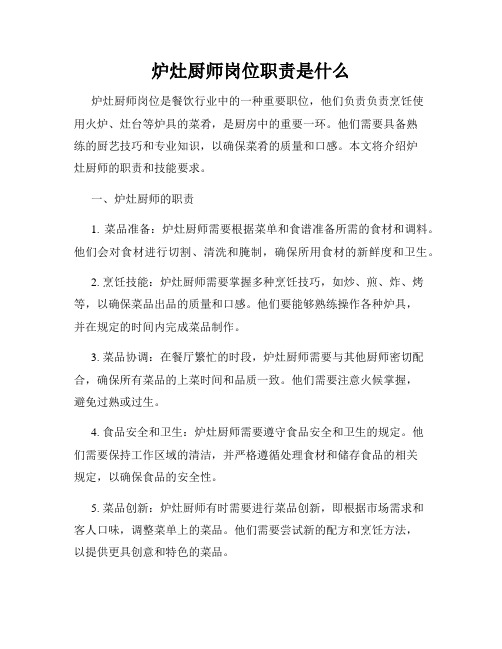 炉灶厨师岗位职责是什么

炉灶厨师岗位是餐饮行业中的一种重要职位，他们负责负责烹饪使用火炉、灶台等炉具的菜肴，是厨房中的重要一环。他们需要具备熟练的厨艺技巧和专业知识，以确保菜肴的质量和口感。本文将介绍炉灶厨师的职责和技能要求。

一、炉灶厨师的职责

1. 菜品准备：炉灶厨师需要根据菜单和食谱准备所需的食材和调料。他们会对食材进行切割、清洗和腌制，确保所用食材的新鲜度和卫生。

2. 烹饪技能：炉灶厨师需要掌握多种烹饪技巧，如炒、煎、炸、烤等，以确保菜品出品的质量和口感。他们要能够熟练操作各种炉具，并在规定的时间内完成菜品制作。

3. 菜品协调：在餐厅繁忙的时段，炉灶厨师需要与其他厨师密切配合，确保所有菜品的上菜时间和品质一致。他们需要注意火候掌握，避免过熟或过生。

4. 食品安全和卫生：炉灶厨师需要遵守食品安全和卫生的规定。他们需要保持工作区域的清洁，并严格遵循处理食材和储存食品的相关规定，以确保食品的安全性。

5. 菜品创新：炉灶厨师有时需要进行菜品创新，即根据市场需求和客人口味，调整菜单上的菜品。他们需要尝试新的配方和烹饪方法，以提供更具创意和特色的菜品。